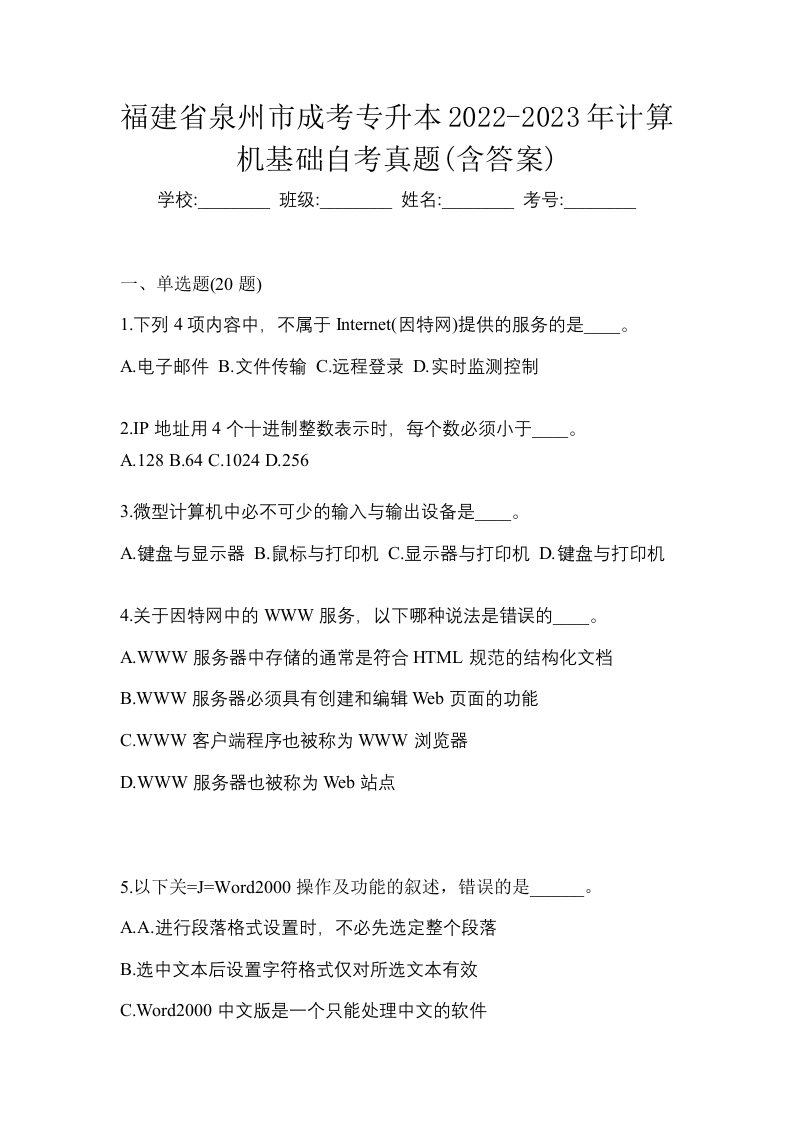 福建省泉州市成考专升本2022-2023年计算机基础自考真题(含答案)

学校:________ 班级:________ 姓名:________ 考号:________

一、单选题(20 题)

1.下列 4 项内容中，不属于 Internet(因特网)提供的服务的是____。

A.电子邮件 B.文件传输 C.远程登录 D.实时监测控制

2.IP 地址用 4 个十进制整数表示时，每个数必须小于____。

A.128 B.64 C.1024 D.256

3.微型计算机中必不可少的输入与输出设备是____。

A.键盘与显示器 B.鼠标与打印机 C.显示器与打印机 D.键盘与打印机

4.关于因特网中的 WWW 服务，以下哪种说法是错误的____。

A.WWW 服务器中存储的通常是符合 HTML 规范的结构化文档

B.WWW 服务器必须具有创建和编辑 Web 页面的功能

C.WWW 客户端程序也被称为 WWW 浏览器

D.WWW 服务器也被称为 Web 站点

5.以下关=J=Word2000 操作及功能的叙述，错误的是______。

A.A.进行段落格式设置时，不必先选定整个段落

B.选中文本后设置字符格式仅对所选文本有效

C.Word2000 中文版是一个只能处理中文的软件